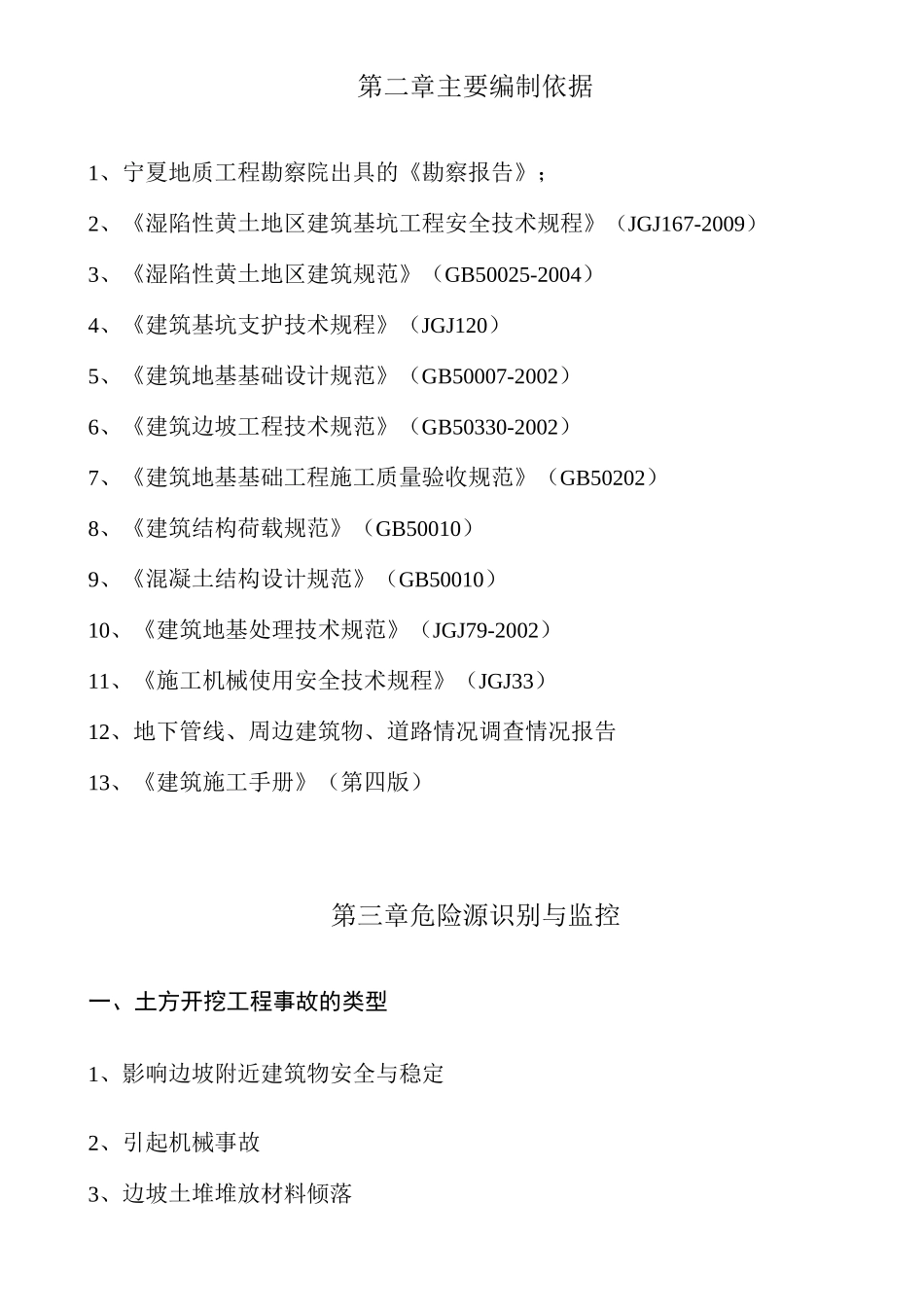 第二章主要编制依据

1、宁夏地质工程勘察院出具的《勘察报告》；

2、《湿陷性黄土地区建筑基坑工程安全技术规程》（JGJ167-2009）

3、《湿陷性黄土地区建筑规范》（GB50025-2004）

4、《建筑基坑支护技术规程》（JGJ120）

5、《建筑地基基础设计规范》（GB50007-2002）

6、《建筑边坡工程技术规范》（GB50330-2002）

7、《建筑地基基础工程施工质量验收规范》（GB50202）

8、《建筑结构荷载规范》（GB50010）

9、《混凝土结构设计规范》（GB50010）

10、《建筑地基处理技术规范》（JGJ79-2002）

11、《施工机械使用安全技术规程》（JGJ33）

12、地下管线、周边建筑物、道路情况调查情况报告

13、《建筑施工手册》（第四版）

第三章危险源识别与监控

一、土方开挖工程事故的类型

1、影响边坡附近建筑物安全与稳定

2、引起机械事故

3、边坡土堆堆放材料倾落